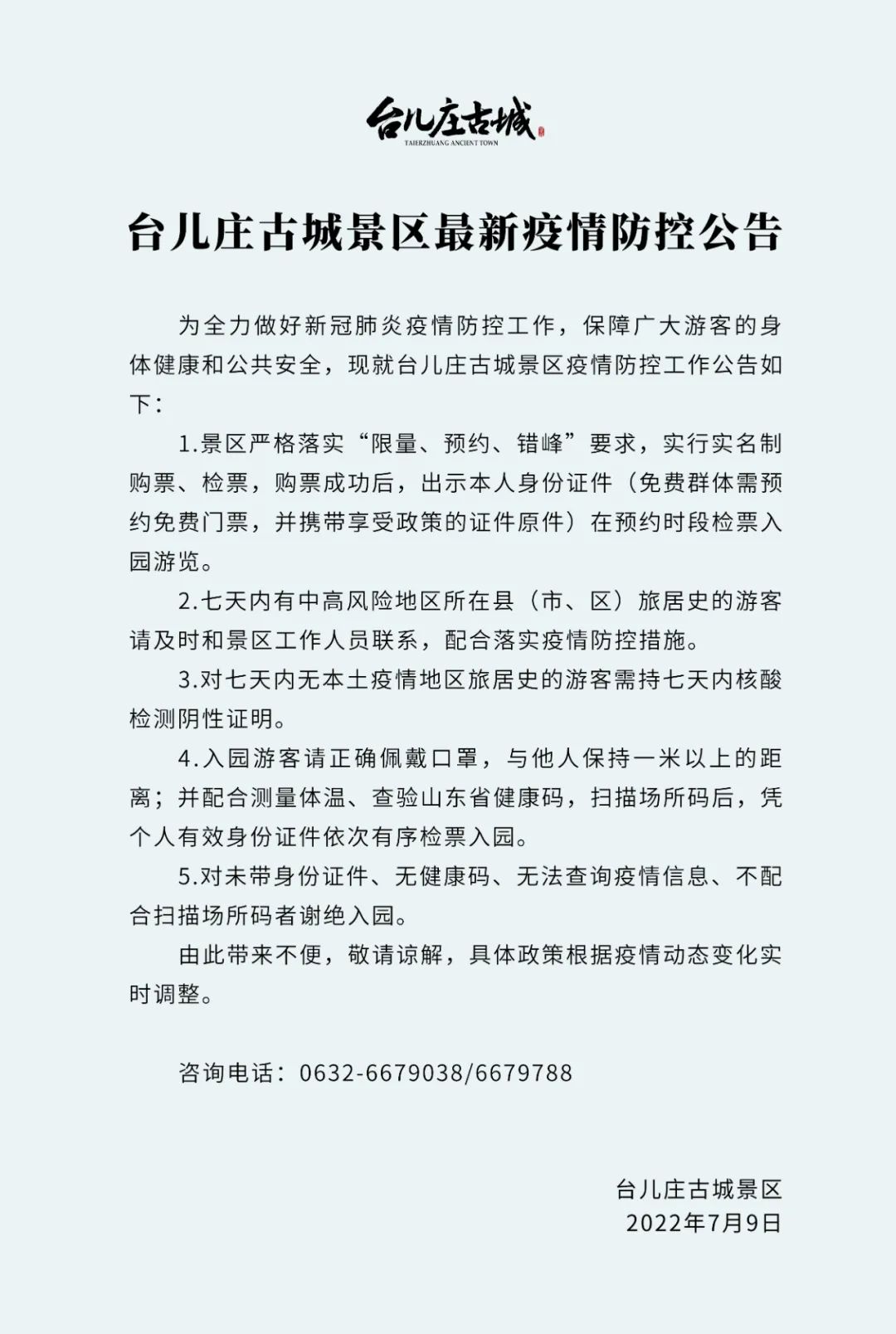 台儿庄古城
TAIERZHUANG ANCIENT TOWN

台儿庄古城景区最新疫情防控公告

为全力做好新冠肺炎疫情防控工作，保障广大游客的身体健康和公共安全，现就台儿庄古城景区疫情防控工作公告如下：

1.景区严格落实“限量、预约、错峰”要求，实行实名制购票、检票，购票成功后，出示本人身份证件（免费群体需预约免费门票，并携带享受政策的证件原件）在预约时段检票入园游览。

2.七天内有中高风险地区所在县（市、区）旅居史的游客请及时和景区工作人员联系，配合落实疫情防控措施。

3.对七天内无本土疫情地区旅居史的游客需持七天内核酸检测阴性证明。

4.入园游客请正确佩戴口罩，与他人保持一米以上的距离；并配合测量体温、查验山东省健康码，扫描场所码后，凭个人有效身份证件依次有序检票入园。

5.对未带身份证件、无健康码、无法查询疫情信息、不配合扫描场所码者谢绝入园。

由此带来不便，敬请谅解，具体政策根据疫情动态变化实时调整。

咨询电话：0632-6679038/6679788

台儿庄古城景区
2022年7月9日